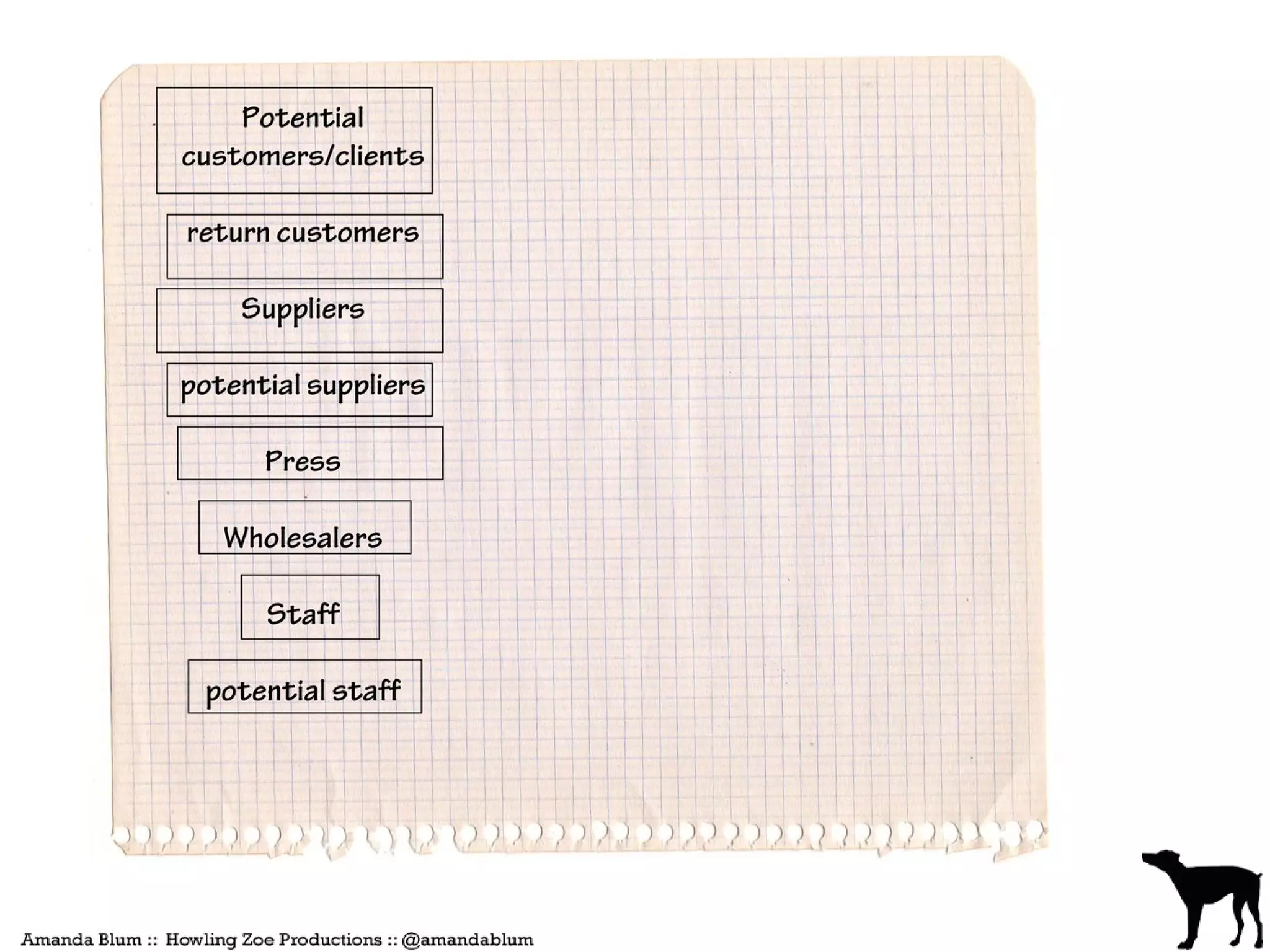 Potential customers/clients

return customers

Suppliers

potential suppliers

Press

Wholesalers

Staff

potential staff

Amanda Blum :: Howling Zoe Productions :: @amandablum